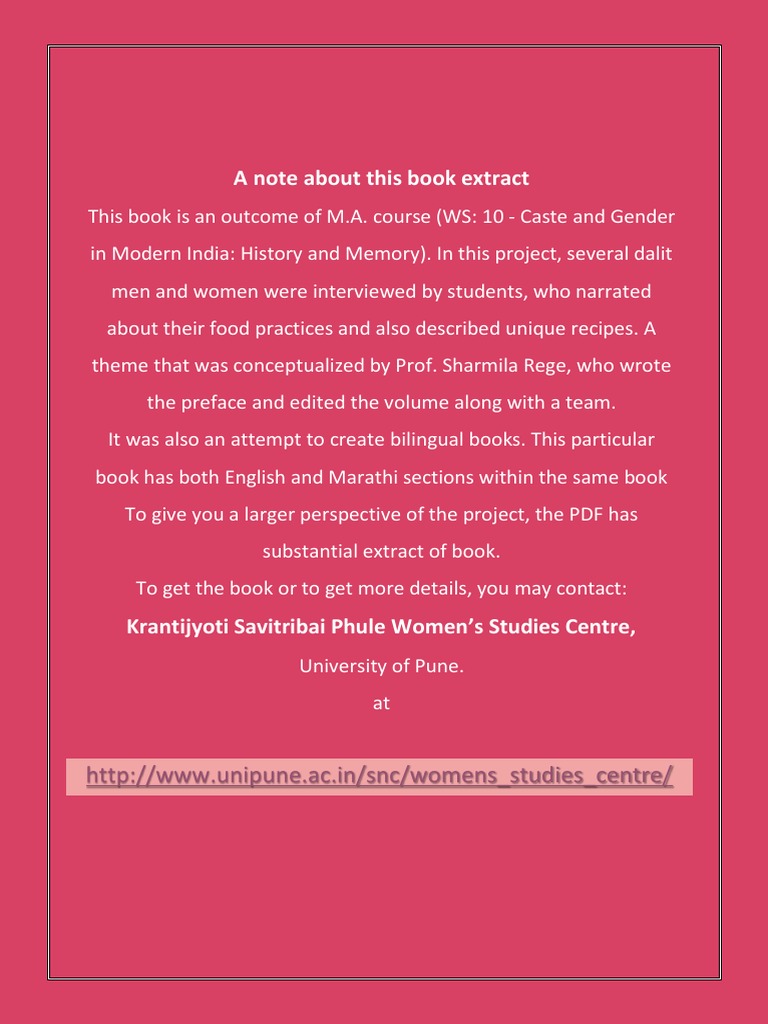 A note about this book extract

This book is an outcome of M.A. course (WS: 10 - Caste and Gender in Modern India: History and Memory). In this project, several dalit men and women were interviewed by students, who narrated about their food practices and also described unique recipes. A theme that was conceptualized by Prof. Sharmila Rege, who wrote the preface and edited the volume along with a team.
It was also an attempt to create bilingual books. This particular book has both English and Marathi sections within the same book
To give you a larger perspective of the project, the PDF has substantial extract of book.
To get the book or to get more details, you may contact:

Krantijyoti Savitribai Phule Women's Studies Centre,
University of Pune.
at

http://www.unipune.ac.in/snc/womens_studies_centre/